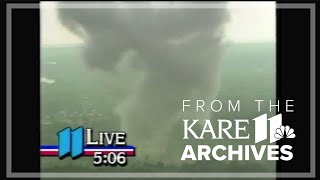 11 LIVE
5:06

FROM THE
KARE 11
ARCHIVES